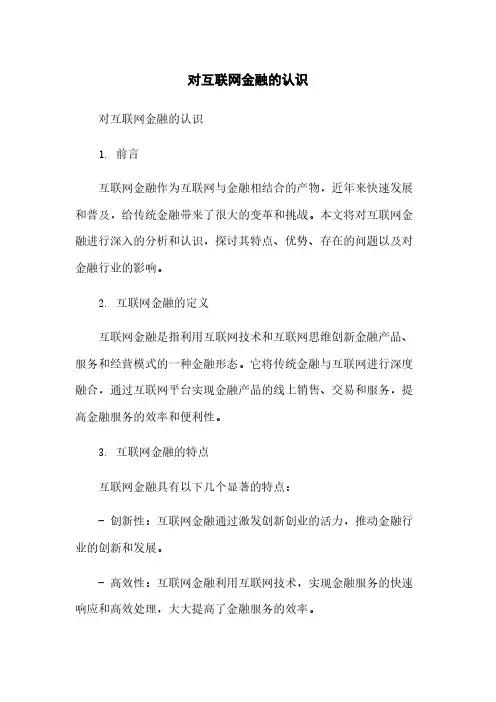 对互联网金融的认识

对互联网金融的认识

1. 前言

互联网金融作为互联网与金融相结合的产物，近年来快速发展和普及，给传统金融带来了很大的变革和挑战。本文将对互联网金融进行深入的分析和认识，探讨其特点、优势、存在的问题以及对金融行业的影响。

2. 互联网金融的定义

互联网金融是指利用互联网技术和互联网思维创新金融产品、服务和经营模式的一种金融形态。它将传统金融与互联网进行深度融合，通过互联网平台实现金融产品的线上销售、交易和服务，提高金融服务的效率和便利性。

3. 互联网金融的特点

互联网金融具有以下几个显著的特点：

- 创新性：互联网金融通过激发创新创业的活力，推动金融行业的创新和发展。

- 高效性：互联网金融利用互联网技术，实现金融服务的快速响应和高效处理，大大提高了金融服务的效率。